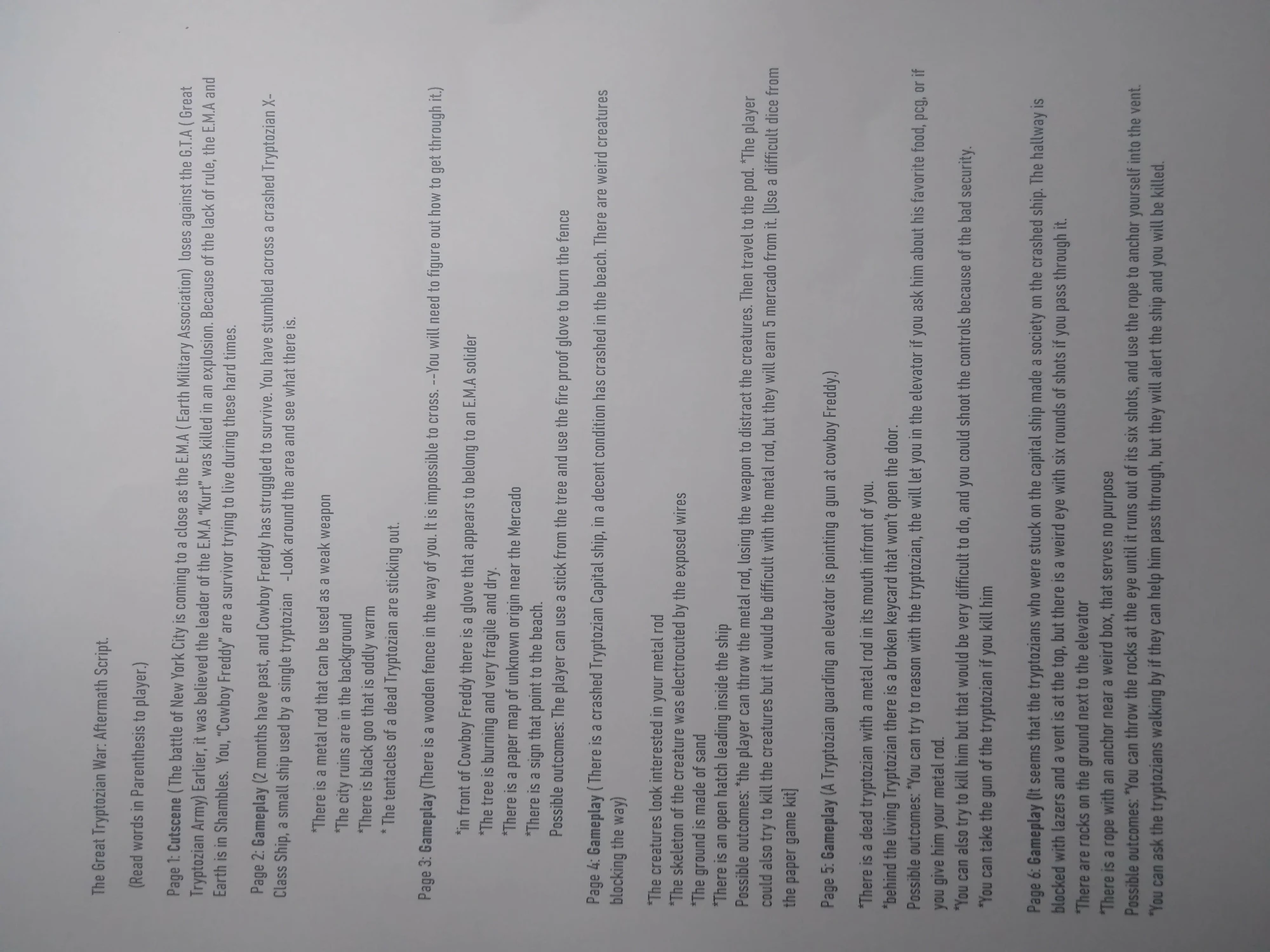 The Great Tryptozian War: Aftermath Script.

(Read words in Parenthesis to player.)

Page 1: Cutscene ( The battle of New York City is coming to a close as the E.M.A ( Earth Military Association) loses against the G.T.A ( Great Tryptozian Army) Earlier, it was believed the leader of the E.M.A "Kurt" was killed in an explosion. Because of the lack of rule, the E.M.A and Earth is in Shambles. You, "Cowboy Freddy" are a survivor trying to live during these hard times.

Page 2: Gameplay (2 months have past, and Cowboy Freddy has struggled to survive. You have stumbled across a crashed Tryptozian X-Class Ship, a small ship used by a single tryptozian -Look around the area and see what there is.

*There is a metal rod that can be used as a weak weapon
*The city ruins are in the background
*There is black goo that is oddly warm
* The tentacles of a dead Tryptozian are sticking out.

Page 3: Gameplay (There is a wooden fence in the way of you. It is impossible to cross. --You will need to figure out how to get through it.)

*in front of Cowboy Freddy there is a glove that appears to belong to an E.M.A solider
*The tree is burning and very fragile and dry.
*There is a paper map of unknown origin near the Mercado
*There is a sign that point to the beach.
Possible outcomes: The player can use a stick from the tree and use the fire proof glove to burn the fence

Page 4: Gameplay ( There is a crashed Tryptozian Capital ship, in a decent condition has crashed in the beach. There are weird creatures blocking the way)

*The creatures look interested in your metal rod
*The skeleton of the creature was electrocuted by the exposed wires
*The ground is made of sand
*There is an open hatch leading inside the ship
Possible outcomes: *the player can throw the metal rod, losing the weapon to distract the creatures. Then travel to the pod. *The player could also try to kill the creatures but it would be difficult with the metal rod, but they will earn 5 mercado from it. [Use a difficult dice from the paper game kit]

Page 5: Gameplay (A Tryptozian guarding an elevator is pointing a gun at cowboy Freddy.)

*There is a dead tryptozian with a metal rod in its mouth infront of you.
*behind the living Tryptozian there is a broken keycard that won't open the door.
Possible outcomes: *You can try to reason with the tryptozian, the will let you in the elevator if you ask him about his favorite food, pcg, or if you give him your metal rod.
*You can also try to kill him but that would be very difficult to do, and you could shoot the controls because of the bad security.
*You can take the gun of the tryptozian if you kill him

Page 6: Gameplay (It seems that the tryptozians who were stuck on the capital ship made a society on the crashed ship. The hallway is blocked with lazers and a vent is at the top, but there is a weird eye with six rounds of shots if you pass through it.
*There are rocks on the ground next to the elevator
*There is a rope with an anchor near a weird box, that serves no purpose
Possible outcomes: *You can throw the rocks at the eye until it runs out of its six shots, and use the rope to anchor yourself into the vent.
*You can ask the tryptozians walking by if they can help him pass through, but they will alert the ship and you will be killed.